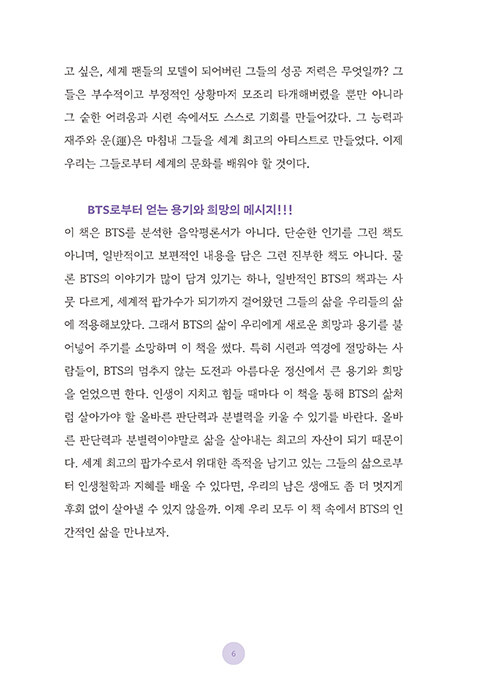 고 싶은, 세계 팬들의 모델이 되어버린 그들의 성공 저력은 무엇일까? 그들은 부수적이고 부정적인 상황마저 모조리 타개해버렸을 뿐만 아니라 그 숱한 어려움과 시련 속에서도 스스로 기회를 만들어갔다. 그 능력과 재주와 운(運)은 마침내 그들을 세계 최고의 아티스트로 만들었다. 이제 우리는 그들로부터 세계의 문화를 배워야 할 것이다.

BTS로부터 얻는 용기와 희망의 메시지!!!

이 책은 BTS를 분석한 음악평론서가 아니다. 단순한 인기를 그린 책도 아니며, 일반적이고 보편적인 내용을 담은 그런 진부한 책도 아니다. 물론 BTS의 이야기가 많이 담겨 있기는 하나, 일반적인 BTS의 책과는 사뭇 다르게, 세계적 팝가수가 되기까지 걸어왔던 그들의 삶을 우리들의 삶에 적용해보았다. 그래서 BTS의 삶이 우리에게 새로운 희망과 용기를 불어넣어 주기를 소망하며 이 책을 썼다. 특히 시련과 역경에 절망하는 사람들이, BTS의 멈추지 않는 도전과 아름다운 정신에서 큰 용기와 희망을 얻었으면 한다. 인생이 지치고 힘들 때마다 이 책을 통해 BTS의 삶처럼 살아가야 할 올바른 판단력과 분별력을 키울 수 있기를 바란다. 올바른 판단력과 분별력이야말로 삶을 살아내는 최고의 자산이 되기 때문이다. 세계 최고의 팝가수로서 위대한 족적을 남기고 있는 그들의 삶으로부터 인생철학과 지혜를 배울 수 있다면, 우리의 남은 생애도 좀 더 멋지게 후회 없이 살아낼 수 있지 않을까. 이제 우리 모두 이 책 속에서 BTS의 인간적인 삶을 만나보자.

6